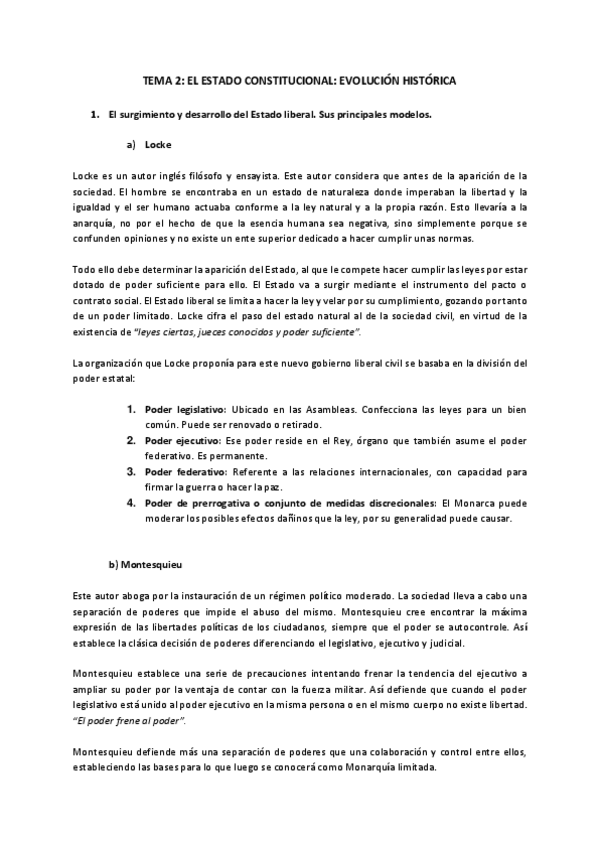 TEMA 2: EL ESTADO CONSTITUCIONAL: EVOLUCIÓN HISTÓRICA

1. El surgimiento y desarrollo del Estado liberal. Sus principales modelos.

a) Locke

Locke es un autor inglés filósofo y ensayista. Este autor considera que antes de la aparición de la sociedad. El hombre se encontraba en un estado de naturaleza donde imperaban la libertad y la igualdad y el ser humano actuaba conforme a la ley natural y a la propia razón. Esto llevaría a la anarquía, no por el hecho de que la esencia humana sea negativa, sino simplemente porque se confunden opiniones y no existe un ente superior dedicado a hacer cumplir unas normas.

Todo ello debe determinar la aparición del Estado, al que le compete hacer cumplir las leyes por estar dotado de poder suficiente para ello. El Estado va a surgir mediante el instrumento del pacto o contrato social. El Estado liberal se limita a hacer la ley y velar por su cumplimiento, gozando por tanto de un poder limitado. Locke cifra el paso del estado natural al de la sociedad civil, en virtud de la existencia de "leyes ciertas, jueces conocidos y poder suficiente".

La organización que Locke proponía para este nuevo gobierno liberal civil se basaba en la división del poder estatal:

1. Poder legislativo: Ubicado en las Asambleas. Confecciona las leyes para un bien común. Puede ser renovado o retirado.
2. Poder ejecutivo: Ese poder reside en el Rey, órgano que también asume el poder federativo. Es permanente.
3. Poder federativo: Referente a las relaciones internacionales, con capacidad para firmar la guerra o hacer la paz.
4. Poder de prerrogativa o conjunto de medidas discrecionales: El Monarca puede moderar los posibles efectos dañinos que la ley, por su generalidad puede causar.

b) Montesquieu

Este autor aboga por la instauración de un régimen político moderado. La sociedad lleva a cabo una separación de poderes que impide el abuso del mismo. Montesquieu cree encontrar la máxima expresión de las libertades políticas de los ciudadanos, siempre que el poder se autocontrole. Así establece la clásica decisión de poderes diferenciando el legislativo, ejecutivo y judicial.

Montesquieu establece una serie de precauciones intentando frenar la tendencia del ejecutivo a ampliar su poder por la ventaja de contar con la fuerza militar. Así defiende que cuando el poder legislativo está unido al poder ejecutivo en la misma persona o en el mismo cuerpo no existe libertad. "El poder frene al poder".

Montesquieu defiende más una separación de poderes que una colaboración y control entre ellos, estableciendo las bases para lo que luego se conocerá como Monarquía limitada.